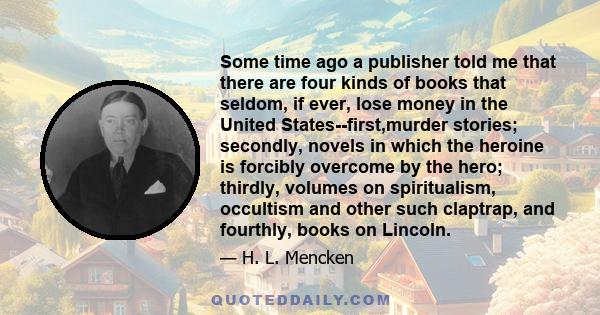 Some time ago a publisher told me that there are four kinds of books that seldom, if ever, lose money in the United States--first,murder stories; secondly, novels in which the heroine is forcibly overcome by the hero; thirdly, volumes on spiritualism, occultism and other such claptrap, and fourthly, books on Lincoln.

— H. L. Mencken

QUOTEDDAILY.COM